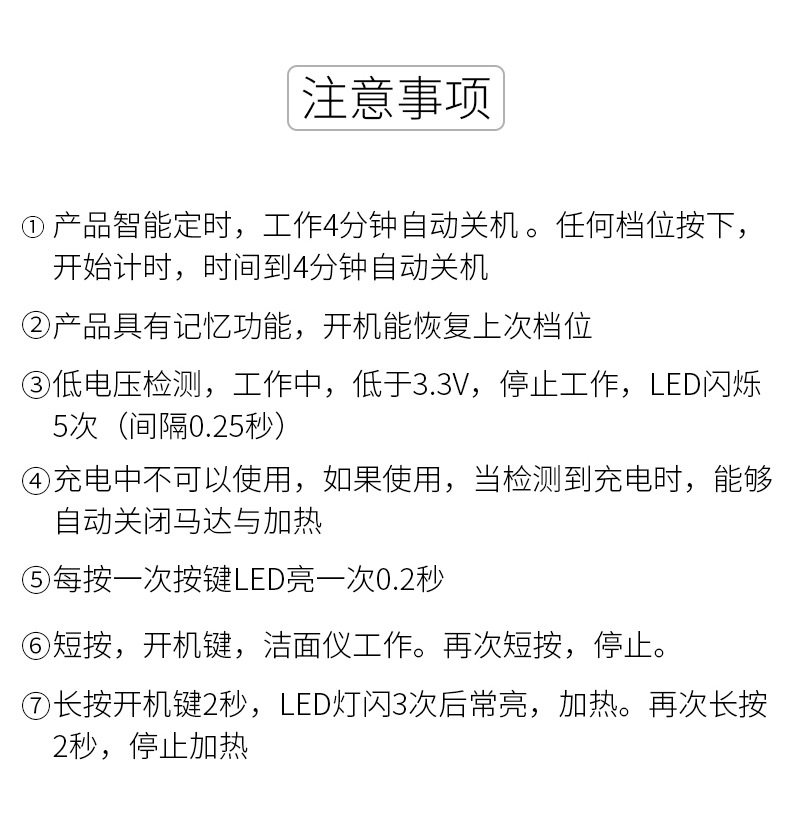 注意事项

① 产品智能定时，工作4分钟自动关机 。任何档位按下，开始计时，时间到4分钟自动关机

②产品具有记忆功能，开机能恢复上次档位

③低电压检测，工作中，低于3.3V，停止工作，LED闪烁5次（间隔0.25秒）

④充电中不可以使用，如果使用，当检测到充电时，能够自动关闭马达与加热

⑤每按一次按键LED亮一次0.2秒

⑥短按，开机键，洁面仪工作。再次短按，停止。

⑦长按开机键2秒，LED灯闪3次后常亮，加热。再次长按2秒，停止加热